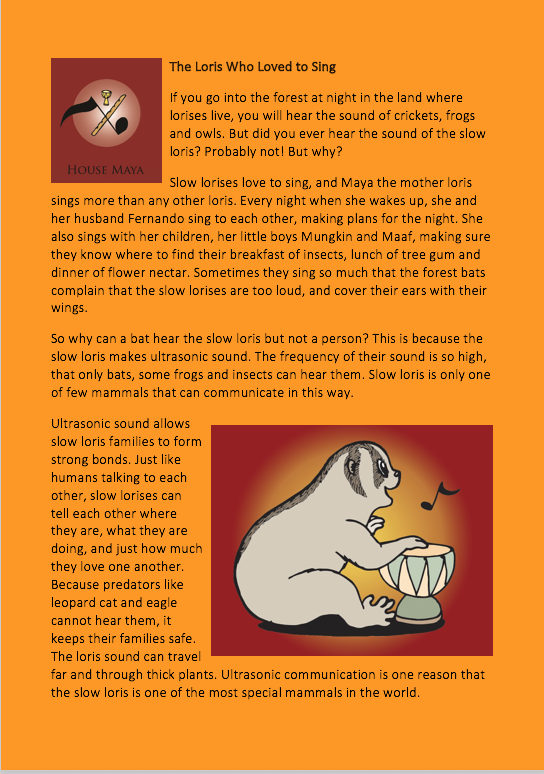 HOUSE MAYA

The Loris Who Loved to Sing

If you go into the forest at night in the land where lorises live, you will hear the sound of crickets, frogs and owls. But did you ever hear the sound of the slow loris? Probably not! But why?

Slow lorises love to sing, and Maya the mother loris sings more than any other loris. Every night when she wakes up, she and her husband Fernando sing to each other, making plans for the night. She also sings with her children, her little boys Mungkin and Maaf, making sure they know where to find their breakfast of insects, lunch of tree gum and dinner of flower nectar. Sometimes they sing so much that the forest bats complain that the slow lorises are too loud, and cover their ears with their wings.

So why can a bat hear the slow loris but not a person? This is because the slow loris makes ultrasonic sound. The frequency of their sound is so high, that only bats, some frogs and insects can hear them. Slow loris is only one of few mammals that can communicate in this way.

Ultrasonic sound allows slow loris families to form strong bonds. Just like humans talking to each other, slow lorises can tell each other where they are, what they are doing, and just how much they love one another. Because predators like leopard cat and eagle cannot hear them, it keeps their families safe. The loris sound can travel far and through thick plants. Ultrasonic communication is one reason that the slow loris is one of the most special mammals in the world.